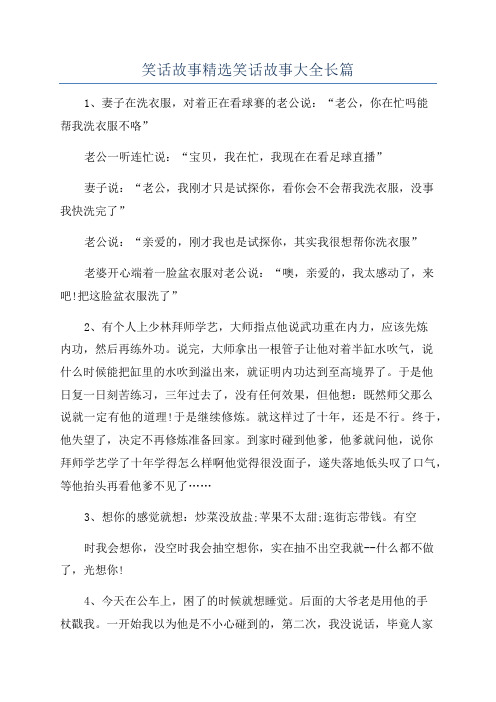 笑话故事精选笑话故事大全长篇

1、妻子在洗衣服，对着正在看球赛的老公说：“老公，你在忙吗能帮我洗衣服不咯”

老公一听连忙说：“宝贝，我在忙，我现在在看足球直播”

妻子说：“老公，我刚才只是试探你，看你会不会帮我洗衣服，没事我快洗完了”

老公说：“亲爱的，刚才我也是试探你，其实我很想帮你洗衣服”

老婆开心端着一脸盆衣服对老公说：“噢，亲爱的，我太感动了，来吧!把这脸盆衣服洗了”

2、有个人上少林拜师学艺，大师指点他说武功重在内力，应该先炼内功，然后再练外功。说完，大师拿出一根管子让他对着半缸水吹气，说什么时候能把缸里的水吹到溢出来，就证明内功达到至高境界了。于是他日复一日刻苦练习，三年过去了，没有任何效果，但他想：既然师父那么说就一定有他的道理!于是继续修炼。就这样过了十年，还是不行。终于，他失望了，决定不再修炼准备回家。到家时碰到他爹，他爹就问他，说你拜师学艺学了十年学得怎么样啊他觉得很没面子，遂失落地低头叹了口气，等他抬头再看他爹不见了……

3、想你的感觉就想：炒菜没放盐;苹果不太甜;逛街忘带钱。有空

时我会想你，没空时我会抽空想你，实在抽不出空我就--什么都不做了，光想你!

4、今天在公车上，困了的时候就想睡觉。后面的大爷老是用他的手杖戳我。一开始我以为他是不小心碰到的，第二次，我没说话，毕竟人家